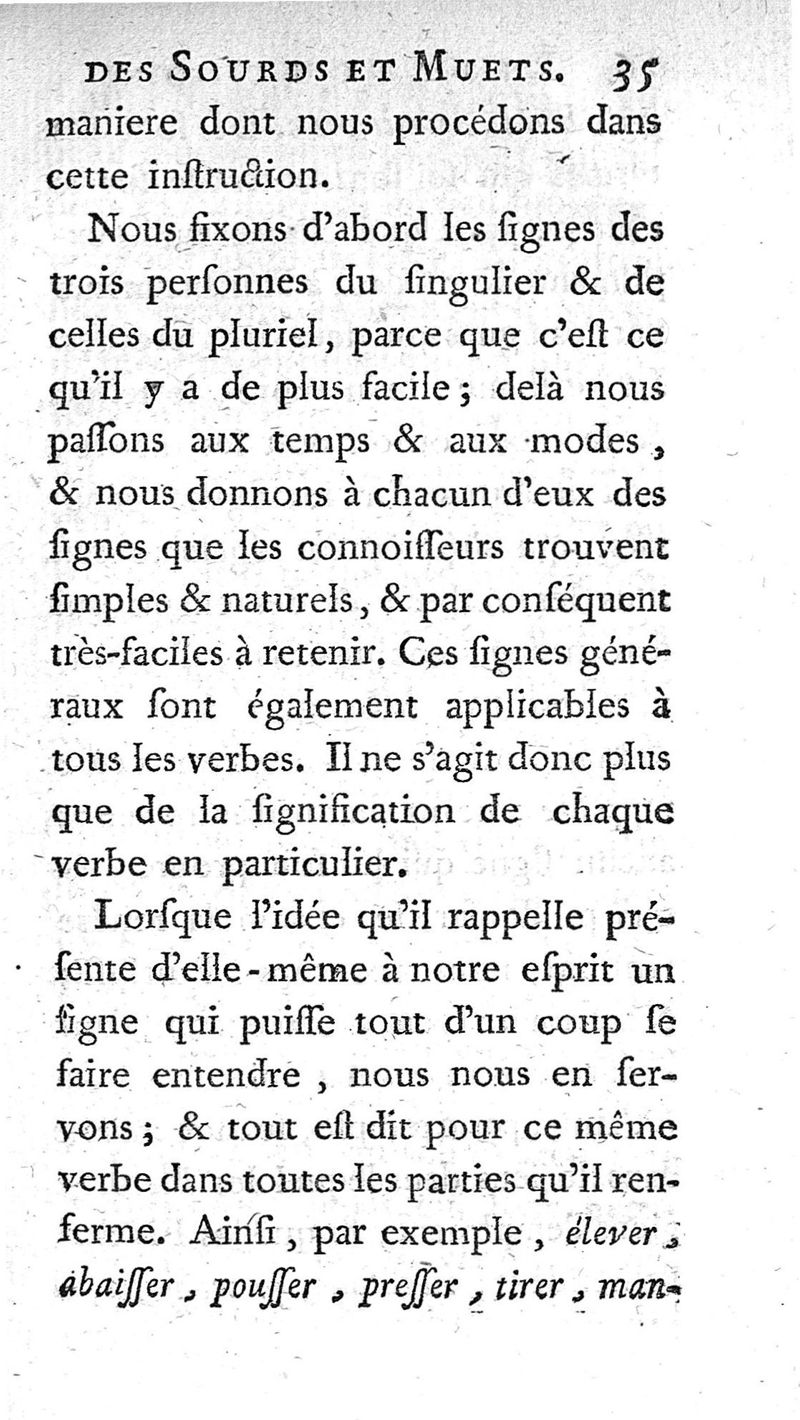 DES SOURDS ET MUETS. 35

maniere dont nous procédons dans cette inſtruction.

Nous fixons d'abord les ſignes des trois perſonnes du ſingulier & de celles du pluriel, parce que c'eſt ce qu'il y a de plus facile; delà nous paſſons aux temps & aux modes, & nous donnons à chacun d'eux des ſignes que les connoiſſeurs trouvent ſimples & naturels, & par conſéquent très-faciles à retenir. Ces ſignes généraux ſont également applicables à tous les verbes. Il ne s'agit donc plus que de la ſignification de chaque verbe en particulier.

Lorſque l'idée qu'il rappelle préſente d'elle-même à notre eſprit un ſigne qui puiſſe tout d'un coup ſe faire entendre, nous nous en ſervons; & tout eſt dit pour ce même verbe dans toutes les parties qu'il renferme. Ainſi, par exemple, élever, abaiſſer, pouſſer, preſſer, tirer, man-